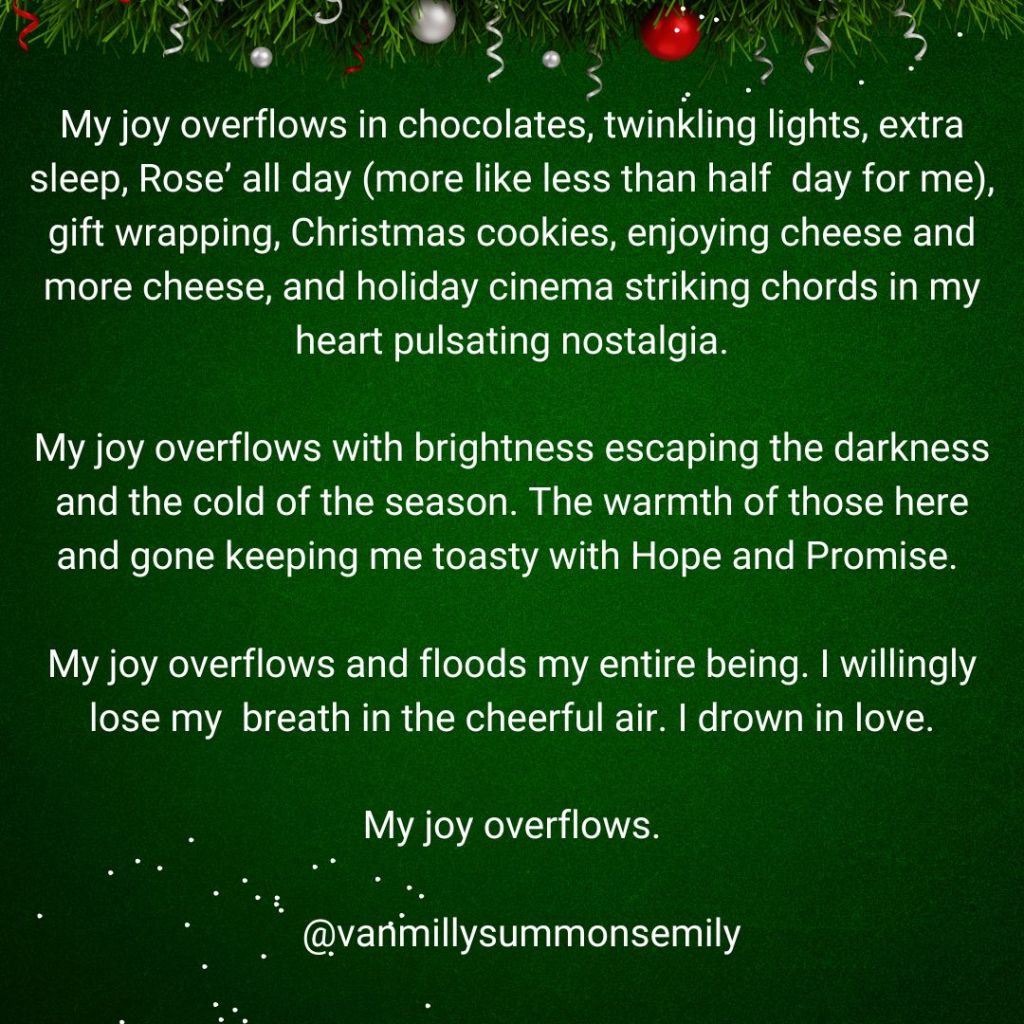 My joy overflows in chocolates, twinkling lights, extra sleep, Rose' all day (more like less than half day for me), gift wrapping, Christmas cookies, enjoying cheese and more cheese, and holiday cinema striking chords in my heart pulsating nostalgia.

My joy overflows with brightness escaping the darkness and the cold of the season. The warmth of those here and gone keeping me toasty with Hope and Promise.

My joy overflows and floods my entire being. I willingly lose my breath in the cheerful air. I drown in love.

My joy overflows.

@vanmillysummonsemily